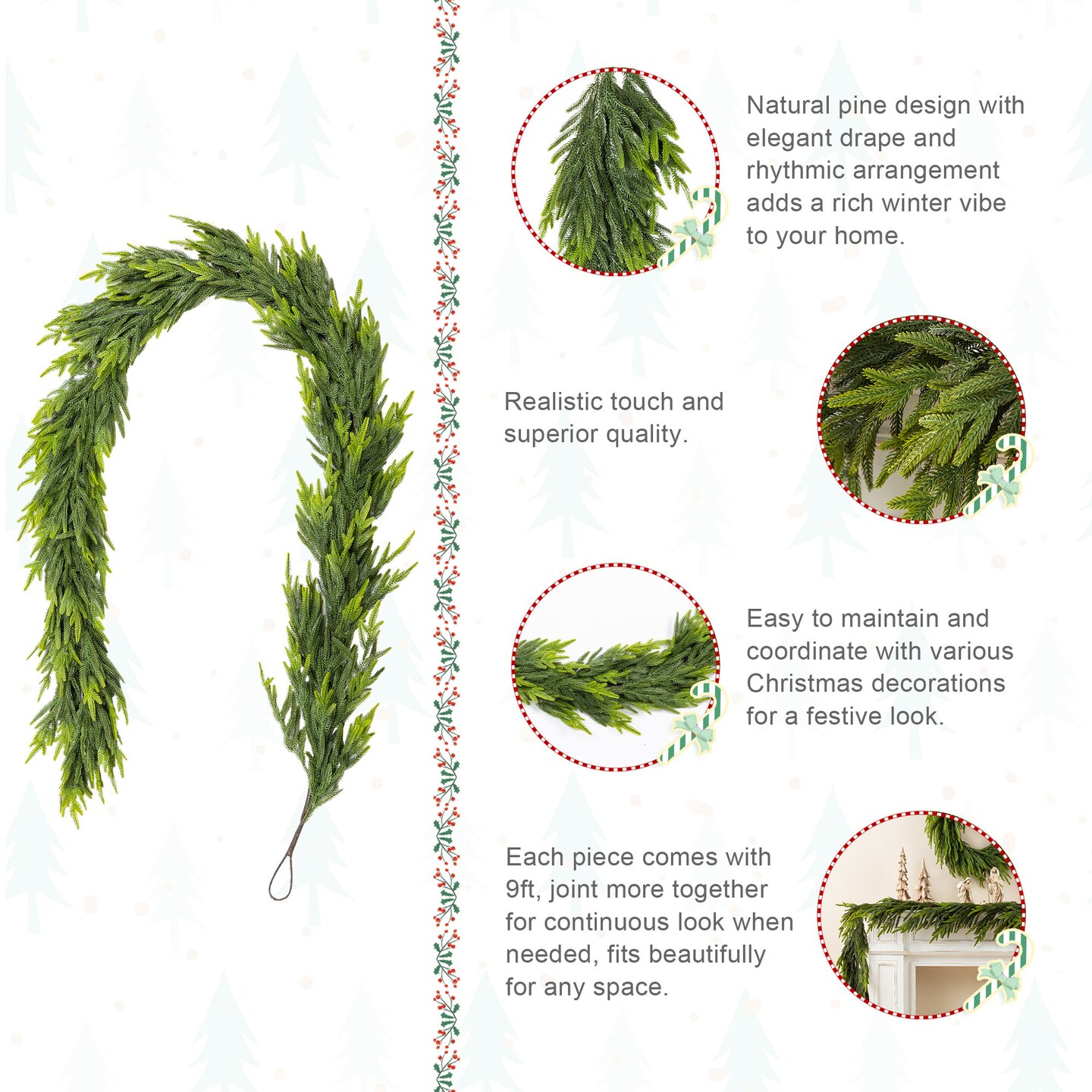 Natural pine design with elegant drape and rhythmic arrangement adds a rich winter vibe to your home.

Realistic touch and superior quality.

Easy to maintain and coordinate with various Christmas decorations for a festive look.

Each piece comes with 9ft, joint more together for continuous look when needed, fits beautifully for any space.